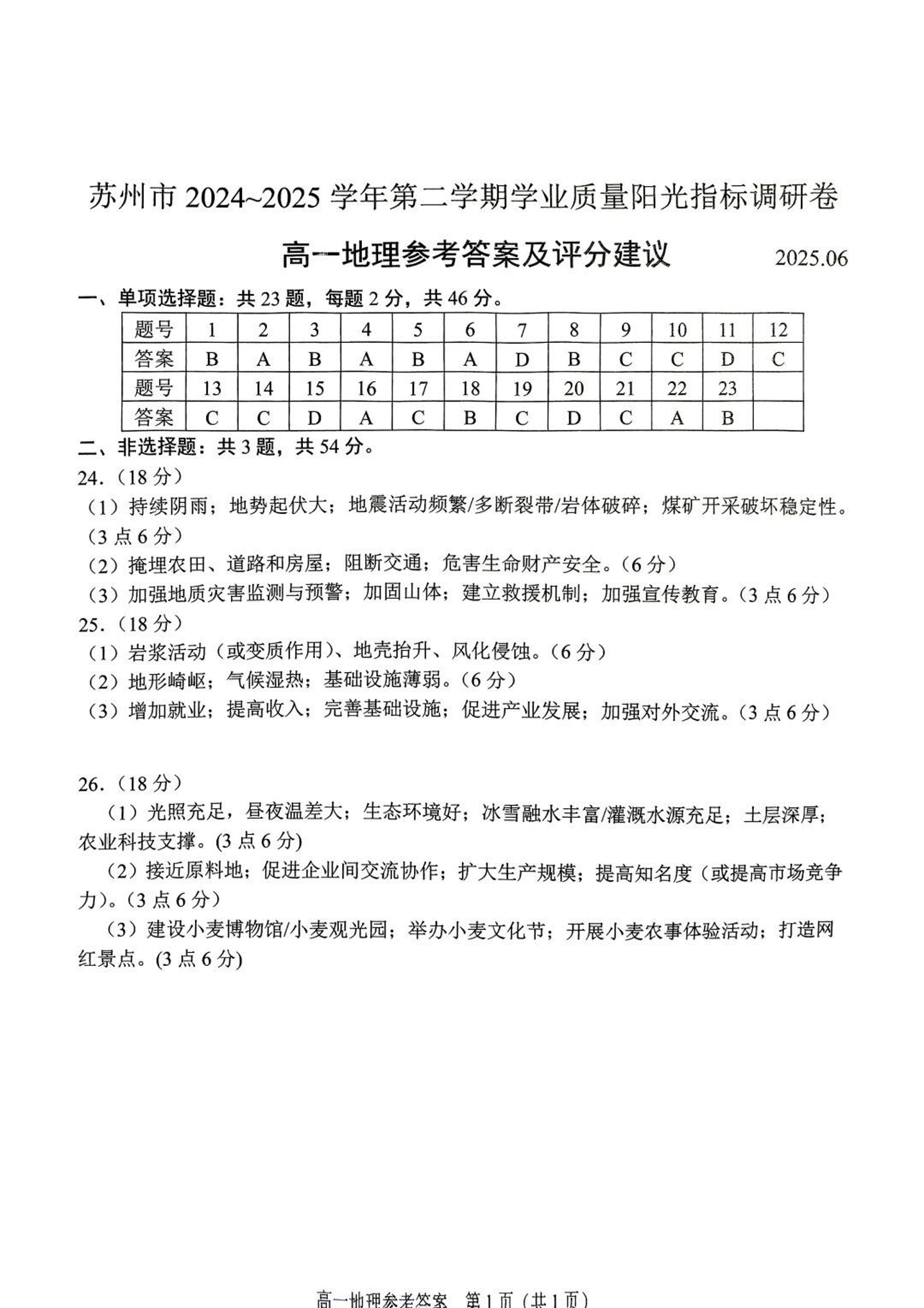 苏州市 2024~2025 学年第二学期学业质量阳光指标调研卷

高一地理参考答案及评分建议 2025.06

一、单项选择题：共 23 题，每题 2 分，共 46 分。

| 题号 | 1 | 2 | 3 | 4 | 5 | 6 | 7 | 8 | 9 | 10 | 11 | 12 |
|---|---|---|---|---|---|---|---|---|---|---|---|---|
| 答案 | B | A | B | A | B | A | D | B | C | C | D | C |
| 题号 | 13 | 14 | 15 | 16 | 17 | 18 | 19 | 20 | 21 | 22 | 23 | |
| 答案 | C | C | D | A | C | B | C | D | C | A | B | |

二、非选择题：共 3 题，共 54 分。

24.（18 分）

（1）持续阴雨；地势起伏大；地震活动频繁/多断裂带/岩体破碎；煤矿开采破坏稳定性。（3 点 6 分）

（2）掩埋农田、道路和房屋；阻断交通；危害生命财产安全。（6 分）

（3）加强地质灾害监测与预警；加固山体；建立救援机制；加强宣传教育。（3 点 6 分）

25.（18 分）

（1）岩浆活动（或变质作用）、地壳抬升、风化侵蚀。（6 分）

（2）地形崎岖；气候湿热；基础设施薄弱。（6 分）

（3）增加就业；提高收入；完善基础设施；促进产业发展；加强对外交流。（3 点 6 分）

26.（18 分）

（1）光照充足，昼夜温差大；生态环境好；冰雪融水丰富/灌溉水源充足；土层深厚；农业科技支撑。(3 点 6 分)

（2）接近原料地；促进企业间交流协作；扩大生产规模；提高知名度（或提高市场竞争力）。（3 点 6 分）

（3）建设小麦博物馆/小麦观光园；举办小麦文化节；开展小麦农事体验活动；打造网红景点。(3 点 6 分)

高一地理参考答案 第 1 页（共 1 页）